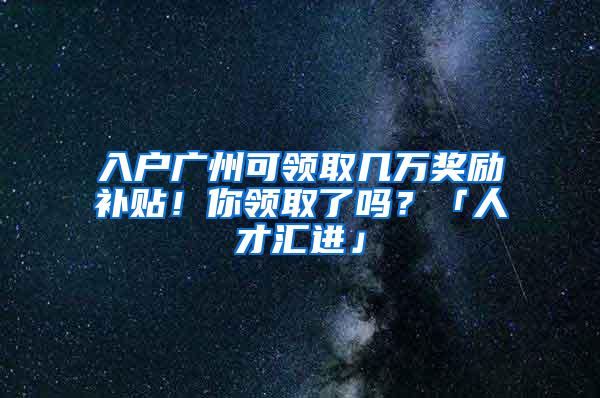 入户广州可领取几万奖励补贴！你领取了吗？「人才汇进」